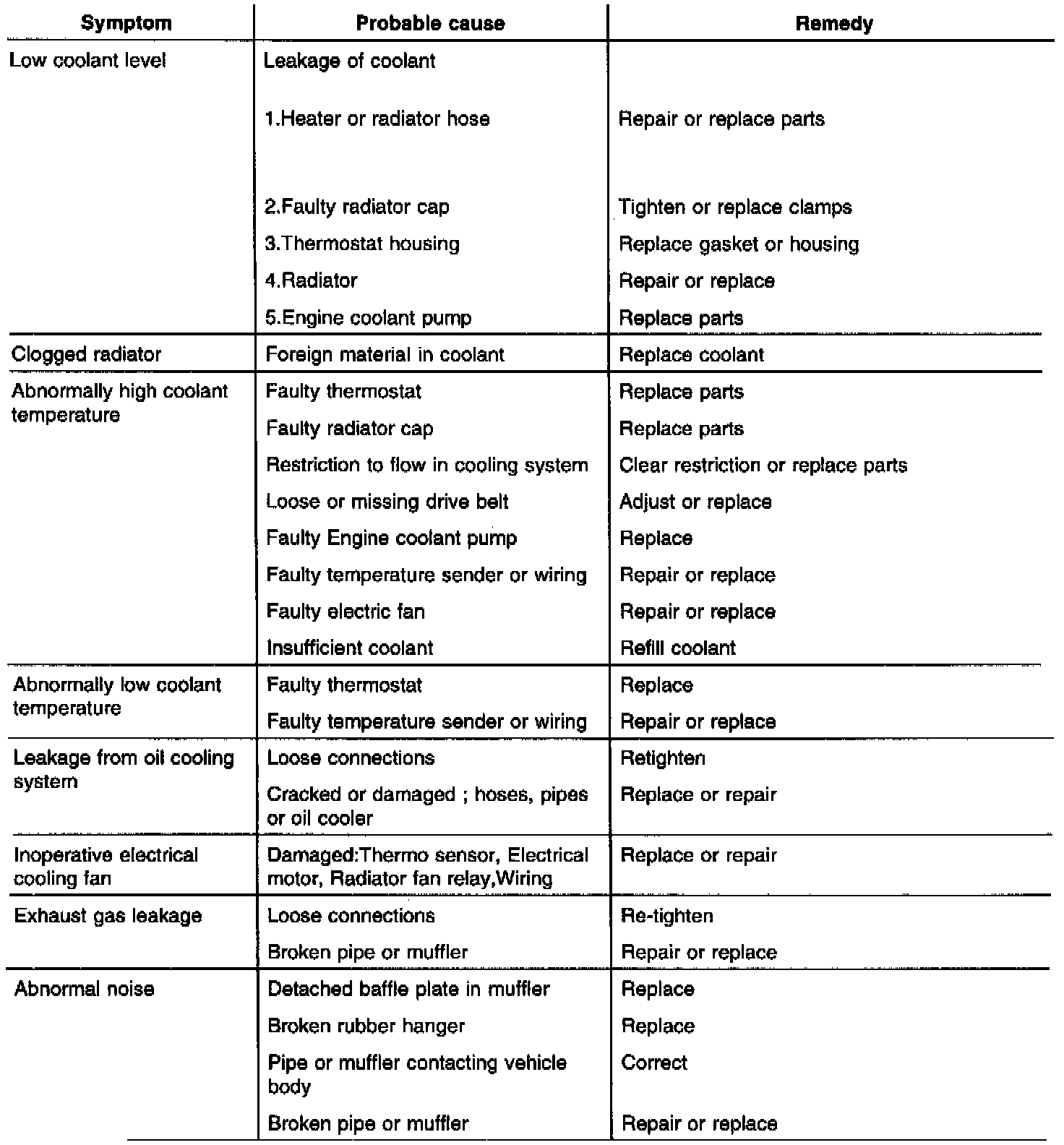 | Symptom | Probable cause | Remedy |
|---|---|---|
| Low coolant level | Leakage of coolant | |
| | 1.Heater or radiator hose | Repair or replace parts |
| | 2.Faulty radiator cap | Tighten or replace clamps |
| | 3.Thermostat housing | Replace gasket or housing |
| | 4.Radiator | Repair or replace |
| | 5.Engine coolant pump | Replace parts |
| Clogged radiator | Foreign material in coolant | Replace coolant |
| Abnormally high coolant temperature | Faulty thermostat | Replace parts |
| | Faulty radiator cap | Replace parts |
| | Restriction to flow in cooling system | Clear restriction or replace parts |
| | Loose or missing drive belt | Adjust or replace |
| | Faulty Engine coolant pump | Replace |
| | Faulty temperature sender or wiring | Repair or replace |
| | Faulty electric fan | Repair or replace |
| | Insufficient coolant | Refill coolant |
| Abnormally low coolant temperature | Faulty thermostat | Replace |
| | Faulty temperature sender or wiring | Repair or replace |
| Leakage from oil cooling system | Loose connections | Retighten |
| | Cracked or damaged ; hoses, pipes or oil cooler | Replace or repair |
| Inoperative electrical cooling fan | Damaged:Thermo sensor, Electrical motor, Radiator fan relay,Wiring | Replace or repair |
| Exhaust gas leakage | Loose connections | Re-tighten |
| | Broken pipe or muffler | Repair or replace |
| Abnormal noise | Detached baffle plate in muffler | Replace |
| | Broken rubber hanger | Replace |
| | Pipe or muffler contacting vehicle body | Correct |
| | Broken pipe or muffler | Repair or replace |